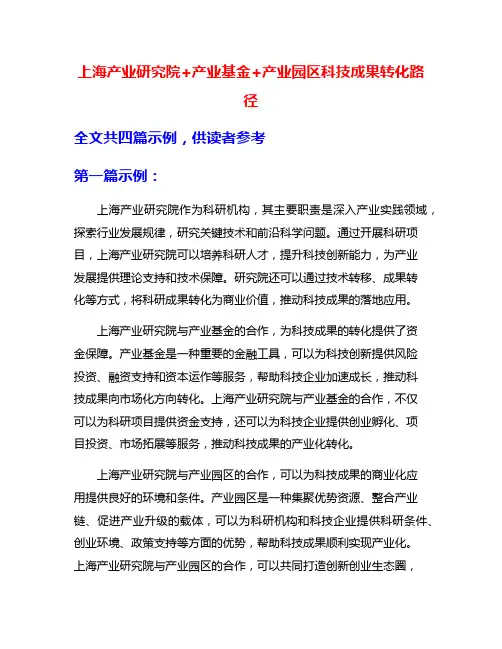 上海产业研究院+产业基金+产业园区科技成果转化路径

全文共四篇示例，供读者参考

第一篇示例：

上海产业研究院作为科研机构，其主要职责是深入产业实践领域，探索行业发展规律，研究关键技术和前沿科学问题。通过开展科研项目，上海产业研究院可以培养科研人才，提升科技创新能力，为产业发展提供理论支持和技术保障。研究院还可以通过技术转移、成果转化等方式，将科研成果转化为商业价值，推动科技成果的落地应用。

上海产业研究院与产业基金的合作，为科技成果的转化提供了资金保障。产业基金是一种重要的金融工具，可以为科技创新提供风险投资、融资支持和资本运作等服务，帮助科技企业加速成长，推动科技成果向市场化方向转化。上海产业研究院与产业基金的合作，不仅可以为科研项目提供资金支持，还可以为科技企业提供创业孵化、项目投资、市场拓展等服务，推动科技成果的产业化转化。

上海产业研究院与产业园区的合作，可以为科技成果的商业化应用提供良好的环境和条件。产业园区是一种集聚优势资源、整合产业链、促进产业升级的载体，可以为科研机构和科技企业提供科研条件、创业环境、政策支持等方面的优势，帮助科技成果顺利实现产业化。上海产业研究院与产业园区的合作，可以共同打造创新创业生态圈，